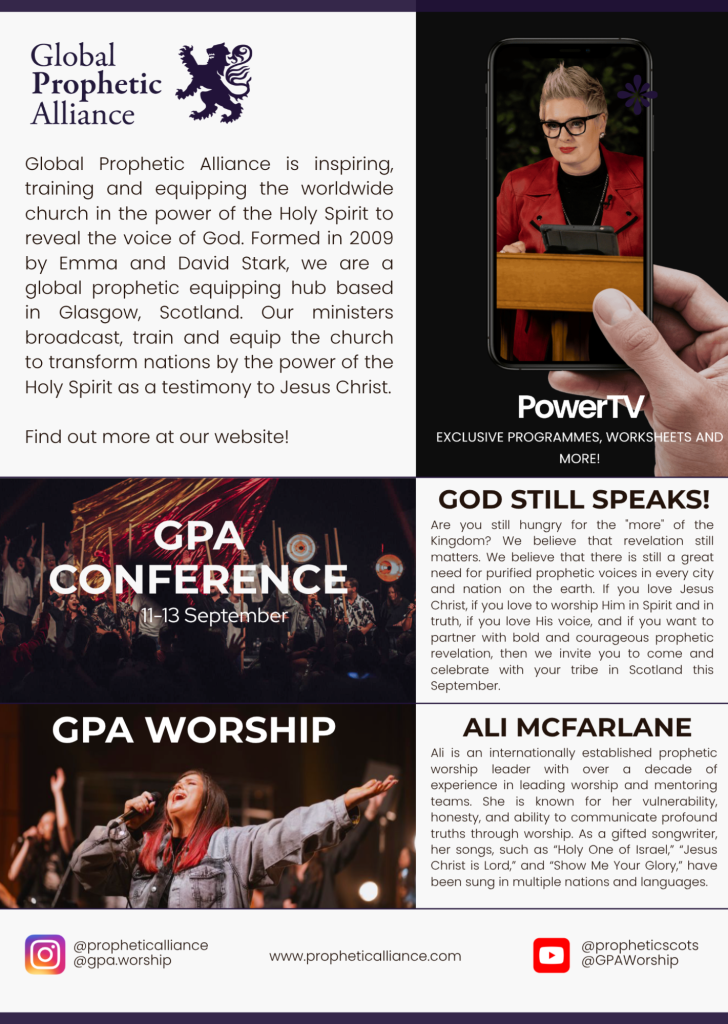 Global Prophetic Alliance

Global Prophetic Alliance is inspiring, training and equipping the worldwide church in the power of the Holy Spirit to reveal the voice of God. Formed in 2009 by Emma and David Stark, we are a global prophetic equipping hub based in Glasgow, Scotland. Our ministers broadcast, train and equip the church to transform nations by the power of the Holy Spirit as a testimony to Jesus Christ.

Find out more at our website!

PowerTV
EXCLUSIVE PROGRAMMES, WORKSHEETS AND MORE!

GPA CONFERENCE
11-13 September

GOD STILL SPEAKS!
Are you still hungry for the "more" of the Kingdom? We believe that revelation still matters. We believe that there is still a great need for purified prophetic voices in every city and nation on the earth. If you love Jesus Christ, if you love to worship Him in Spirit and in truth, if you love His voice, and if you want to partner with bold and courageous prophetic revelation, then we invite you to come and celebrate with your tribe in Scotland this September.

GPA WORSHIP

ALI MCFARLANE
Ali is an internationally established prophetic worship leader with over a decade of experience in leading worship and mentoring teams. She is known for her vulnerability, honesty, and ability to communicate profound truths through worship. As a gifted songwriter, her songs, such as "Holy One of Israel," "Jesus Christ is Lord," and "Show Me Your Glory," have been sung in multiple nations and languages.

@propheticalliance
@gpa.worship

www.propheticalliance.com

@propheticscots
@GPAWorship